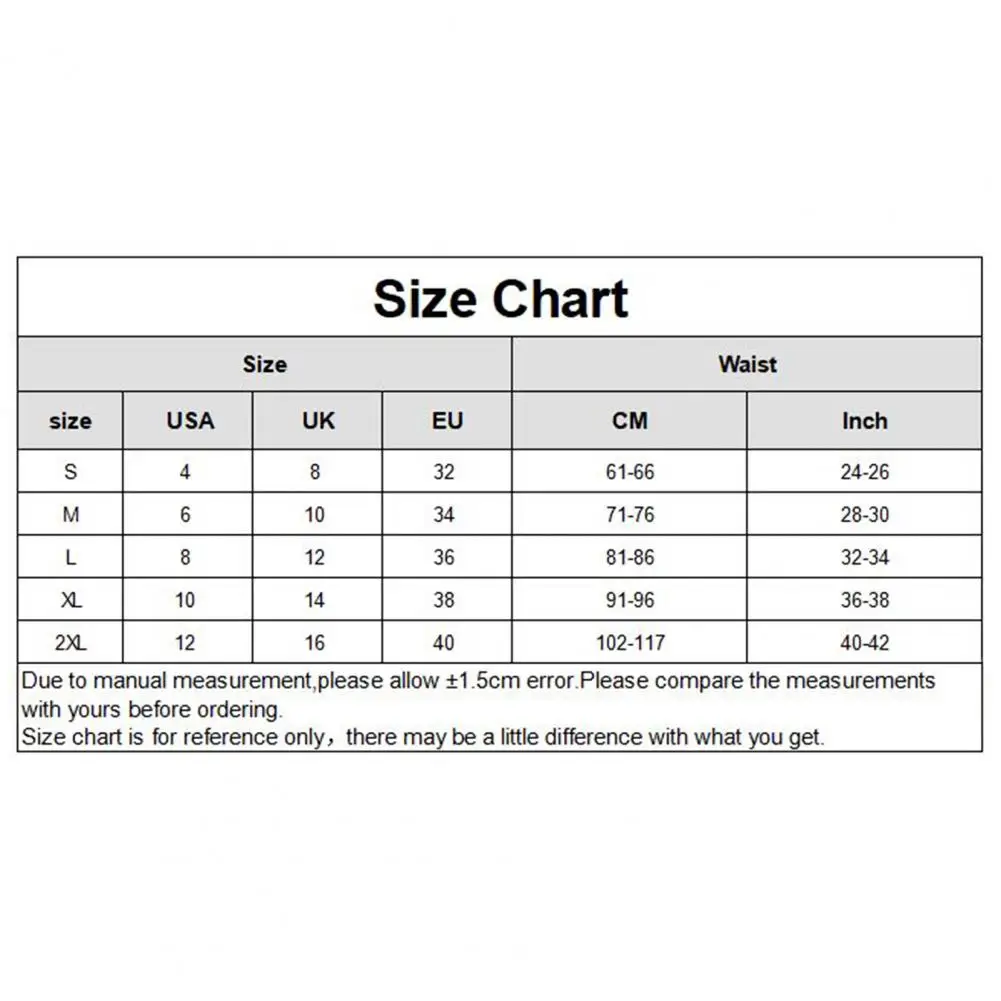 Size Chart

| Size | | | | Waist | |
|---|---|---|---|---|---|
| size | USA | UK | EU | CM | Inch |
| S | 4 | 8 | 32 | 61-66 | 24-26 |
| M | 6 | 10 | 34 | 71-76 | 28-30 |
| L | 8 | 12 | 36 | 81-86 | 32-34 |
| XL | 10 | 14 | 38 | 91-96 | 36-38 |
| 2XL | 12 | 16 | 40 | 102-117 | 40-42 |

Due to manual measurement,please allow ±1.5cm error.Please compare the measurements with yours before ordering.
Size chart is for reference only，there may be a little difference with what you get.